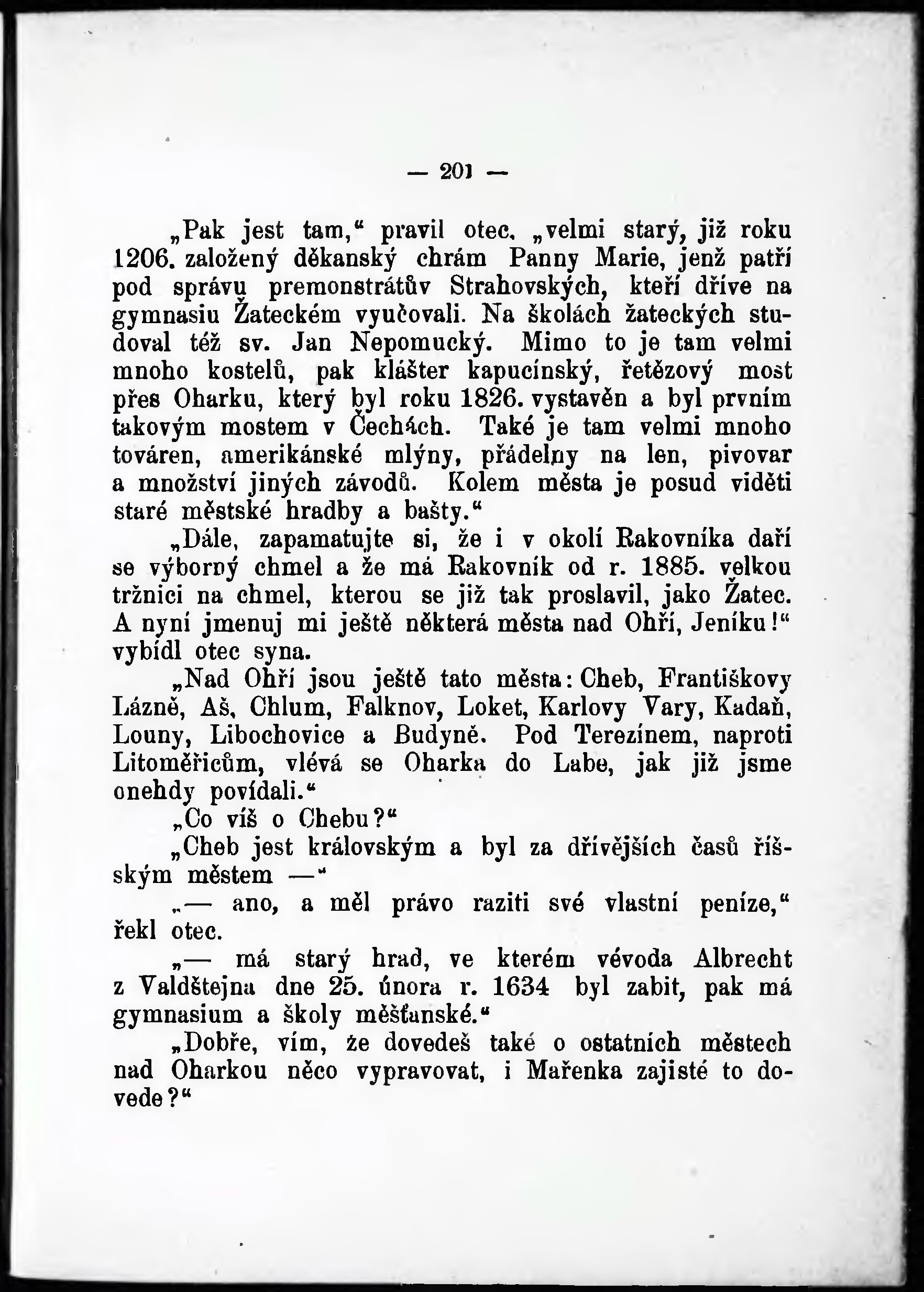 — 201 —

„Pak jest tam,“ pravil otec, „velmi starý, již roku 1206. založený děkanský chrám Panny Marie, jenž patří pod správu premonstrátův Strahovských, kteří dříve na gymnasiu Žateckém vyučovali. Na školách žateckých studoval též sv. Jan Nepomucký. Mimo to je tam velmi mnoho kostelů, pak klášter kapucínský, řetězový most přes Oharku, který byl roku 1826. vystavěn a byl prvním takovým mostem v Čechách. Také je tam velmi mnoho továren, amerikánské mlýny, přádelny na len, pivovar a množství jiných závodů. Kolem města je posud viděti staré městské hradby a bašty.“

„Dále, zapamatujte si, že i v okolí Rakovníka daří se výborný chmel a že má Rakovník od r. 1885. velkou tržnici na chmel, kterou se již tak proslavil, jako Žatec. A nyní jmenuj mi ještě některá města nad Ohří, Jeníku!“ vybídl otec syna.

„Nad Ohří jsou ještě tato města: Cheb, Františkovy Lázně, Aš, Chlum, Falknov, Loket, Karlovy Vary, Kadaň, Louny, Libochovice a Budyně. Pod Terezínem, naproti Litoměřicům, vlévá se Oharka do Labe, jak již jsme onehdy povídali.“

„Co víš o Chebu?“

„Cheb jest královským a byl za dřívějších časů říšským městem —“

„— ano, a měl právo raziti své vlastní peníze,“ řekl otec.

„— má starý hrad, ve kterém vévoda Albrecht z Valdštejna dne 25. února r. 1634 byl zabit, pak má gymnasium a školy měšťanské.“

„Dobře, vím, že dovedeš také o ostatních městech nad Oharkou něco vypravovat, i Mařenka zajisté to dovede?“